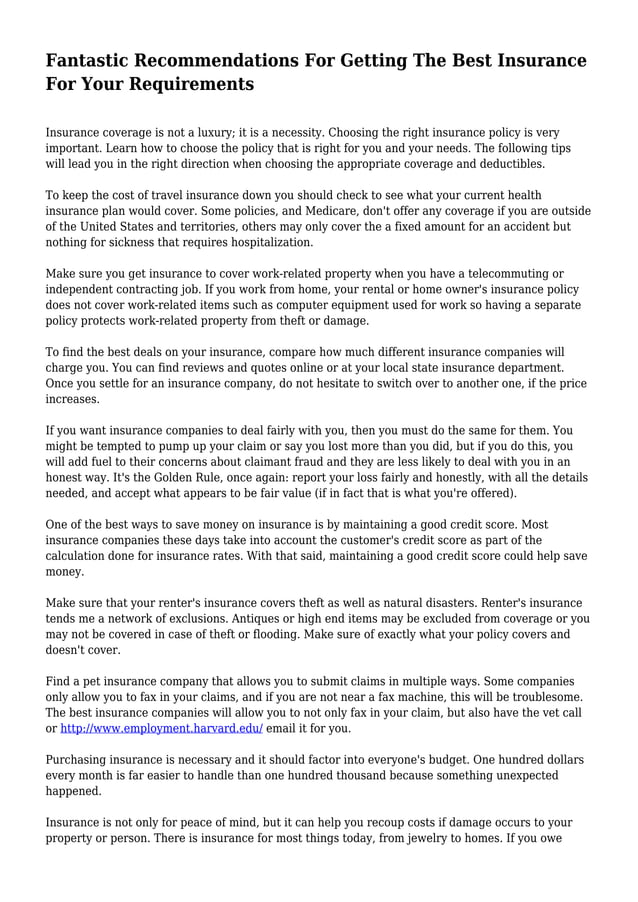 Fantastic Recommendations For Getting The Best Insurance For Your Requirements

Insurance coverage is not a luxury; it is a necessity. Choosing the right insurance policy is very important. Learn how to choose the policy that is right for you and your needs. The following tips will lead you in the right direction when choosing the appropriate coverage and deductibles.

To keep the cost of travel insurance down you should check to see what your current health insurance plan would cover. Some policies, and Medicare, don't offer any coverage if you are outside of the United States and territories, others may only cover the a fixed amount for an accident but nothing for sickness that requires hospitalization.

Make sure you get insurance to cover work-related property when you have a telecommuting or independent contracting job. If you work from home, your rental or home owner's insurance policy does not cover work-related items such as computer equipment used for work so having a separate policy protects work-related property from theft or damage.

To find the best deals on your insurance, compare how much different insurance companies will charge you. You can find reviews and quotes online or at your local state insurance department. Once you settle for an insurance company, do not hesitate to switch over to another one, if the price increases.

If you want insurance companies to deal fairly with you, then you must do the same for them. You might be tempted to pump up your claim or say you lost more than you did, but if you do this, you will add fuel to their concerns about claimant fraud and they are less likely to deal with you in an honest way. It's the Golden Rule, once again: report your loss fairly and honestly, with all the details needed, and accept what appears to be fair value (if in fact that is what you're offered).

One of the best ways to save money on insurance is by maintaining a good credit score. Most insurance companies these days take into account the customer's credit score as part of the calculation done for insurance rates. With that said, maintaining a good credit score could help save money.

Make sure that your renter's insurance covers theft as well as natural disasters. Renter's insurance tends me a network of exclusions. Antiques or high end items may be excluded from coverage or you may not be covered in case of theft or flooding. Make sure of exactly what your policy covers and doesn't cover.

Find a pet insurance company that allows you to submit claims in multiple ways. Some companies only allow you to fax in your claims, and if you are not near a fax machine, this will be troublesome. The best insurance companies will allow you to not only fax in your claim, but also have the vet call or http://www.employment.harvard.edu/ email it for you.

Purchasing insurance is necessary and it should factor into everyone's budget. One hundred dollars every month is far easier to handle than one hundred thousand because something unexpected happened.

Insurance is not only for peace of mind, but it can help you recoup costs if damage occurs to your property or person. There is insurance for most things today, from jewelry to homes. If you owe